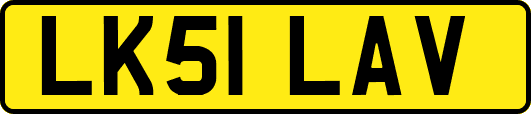 LK51 LAV